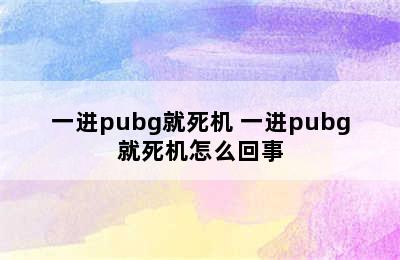 一进pubg就死机 一进pubg就死机怎么回事